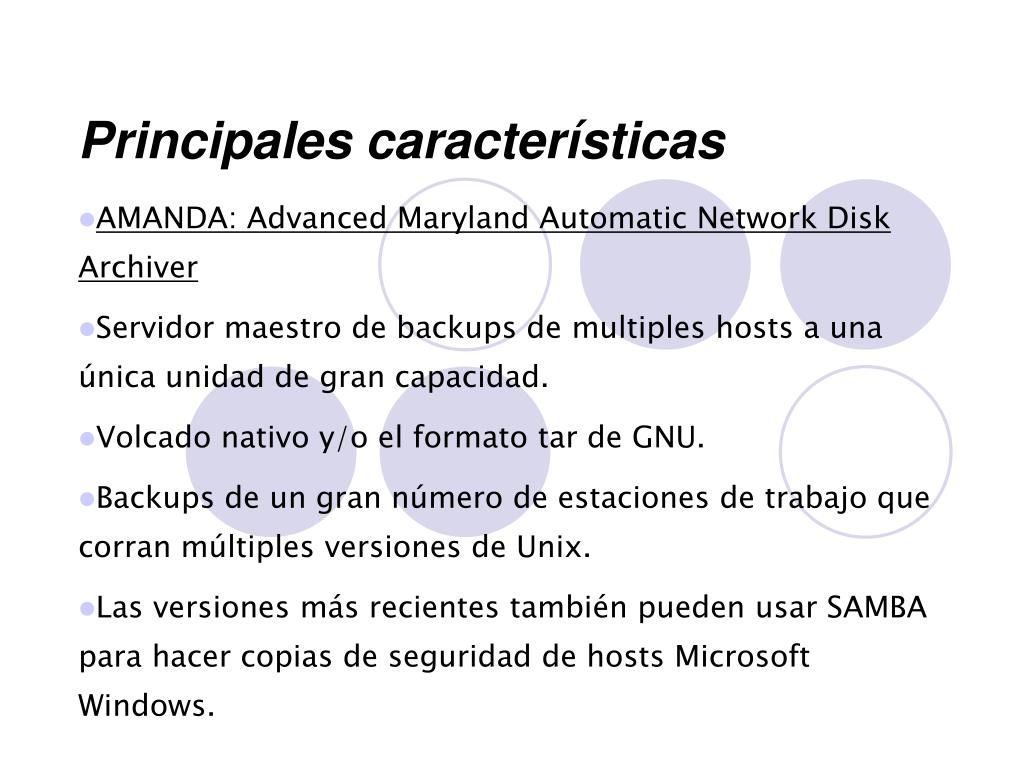 Principales características

●AMANDA: Advanced Maryland Automatic Network Disk Archiver

●Servidor maestro de backups de multiples hosts a una única unidad de gran capacidad.

●Volcado nativo y/o el formato tar de GNU.

●Backups de un gran número de estaciones de trabajo que corran múltiples versiones de Unix.

●Las versiones más recientes también pueden usar SAMBA para hacer copias de seguridad de hosts Microsoft Windows.